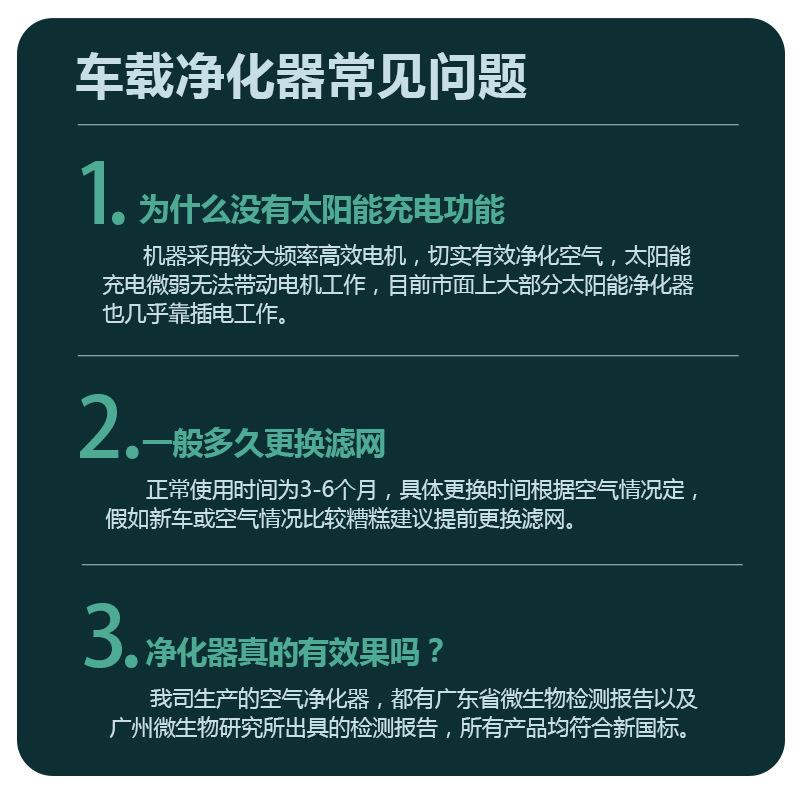 车载净化器常见问题

1.为什么没有太阳能充电功能

机器采用较大频率高效电机，切实有效净化空气，太阳能充电微弱无法带动电机工作，目前市面上大部分太阳能净化器也几乎靠插电工作。

2.一般多久更换滤网

正常使用时间为3-6个月，具体更换时间根据空气情况定，假如新车或空气情况比较糟糕建议提前更换滤网。

3.净化器真的有效果吗？

我司生产的空气净化器，都有广东省微生物检测报告以及广州微生物研究所出具的检测报告，所有产品均符合新国标。